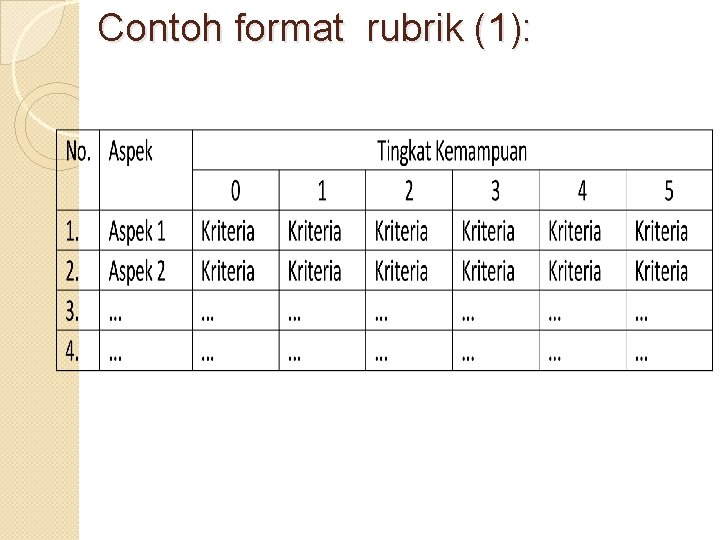 Contoh format rubrik (1):

| No. | Aspek | Tingkat Kemampuan | | | | | |
|---|---|---|---|---|---|---|---|
| | | 0 | 1 | 2 | 3 | 4 | 5 |
| 1. | Aspek 1 | Kriteria | Kriteria | Kriteria | Kriteria | Kriteria | Kriteria |
| 2. | Aspek 2 | Kriteria | Kriteria | Kriteria | Kriteria | Kriteria | Kriteria |
| 3. | ... | ... | ... | ... | ... | ... | ... |
| 4. | ... | ... | ... | ... | ... | ... | ... |